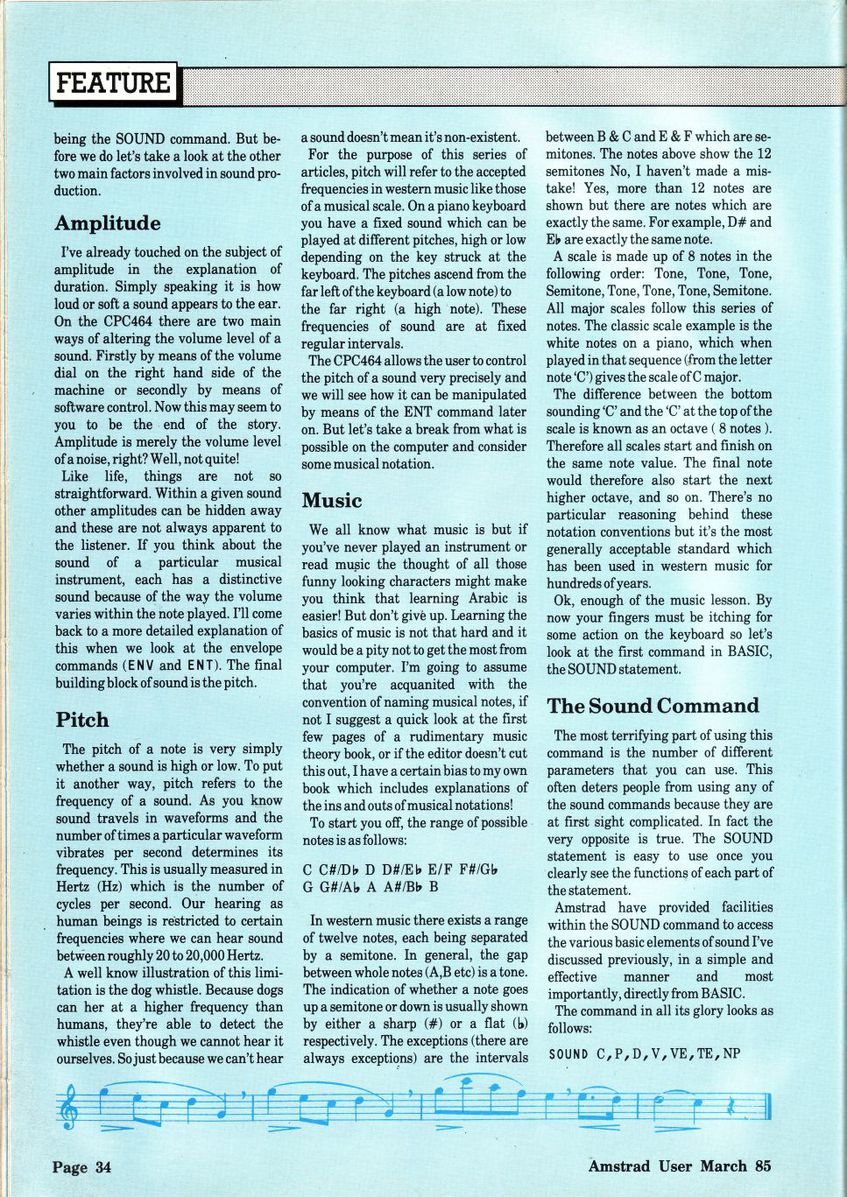 FEATURE

being the SOUND command. But before we do let's take a look at the other two main factors involved in sound production.

Amplitude

I've already touched on the subject of amplitude in the explanation of duration. Simply speaking it is how loud or soft a sound appears to the ear. On the CPC464 there are two main ways of altering the volume level of a sound. Firstly by means of the volume dial on the right hand side of the machine or secondly by means of software control. Now this may seem to you to be the end of the story. Amplitude is merely the volume level of a noise, right? Well, not quite!

Like life, things are not so straightforward. Within a given sound other amplitudes can be hidden away and these are not always apparent to the listener. If you think about the sound of a particular musical instrument, each has a distinctive sound because of the way the volume varies within the note played. I'll come back to a more detailed explanation of this when we look at the envelope commands (ENV and ENT). The final building block of sound is the pitch.

Pitch

The pitch of a note is very simply whether a sound is high or low. To put it another way, pitch refers to the frequency of a sound. As you know sound travels in waveforms and the number of times a particular waveform vibrates per second determines its frequency. This is usually measured in Hertz (Hz) which is the number of cycles per second. Our hearing as human beings is restricted to certain frequencies where we can hear sound between roughly 20 to 20,000 Hertz.

A well know illustration of this limitation is the dog whistle. Because dogs can her at a higher frequency than humans, they're able to detect the whistle even though we cannot hear it ourselves. So just because we can't hear a sound doesn't mean it's non-existent.

For the purpose of this series of articles, pitch will refer to the accepted frequencies in western music like those of a musical scale. On a piano keyboard you have a fixed sound which can be played at different pitches, high or low depending on the key struck at the keyboard. The pitches ascend from the far left of the keyboard (a low note) to the far right (a high note). These frequencies of sound are at fixed regular intervals.

The CPC464 allows the user to control the pitch of a sound very precisely and we will see how it can be manipulated by means of the ENT command later on. But let's take a break from what is possible on the computer and consider some musical notation.

Music

We all know what music is but if you've never played an instrument or read music the thought of all those funny looking characters might make you think that learning Arabic is easier! But don't give up. Learning the basics of music is not that hard and it would be a pity not to get the most from your computer. I'm going to assume that you're acquanited with the convention of naming musical notes, if not I suggest a quick look at the first few pages of a rudimentary music theory book, or if the editor doesn't cut this out, I have a certain bias to my own book which includes explanations of the ins and outs of musical notations!

To start you off, the range of possible notes is as follows:

C C#/D♭ D D#/E♭ E/F F#/G♭
G G#/A♭ A A#/B♭ B

In western music there exists a range of twelve notes, each being separated by a semitone. In general, the gap between whole notes (A,B etc) is a tone. The indication of whether a note goes up a semitone or down is usually shown by either a sharp (#) or a flat (♭) respectively. The exceptions (there are always exceptions) are the intervals between B & C and E & F which are semitones. The notes above show the 12 semitones No, I haven't made a mistake! Yes, more than 12 notes are shown but there are notes which are exactly the same. For example, D# and E♭ are exactly the same note.

A scale is made up of 8 notes in the following order: Tone, Tone, Tone, Semitone, Tone, Tone, Tone, Semitone. All major scales follow this series of notes. The classic scale example is the white notes on a piano, which when played in that sequence (from the letter note 'C') gives the scale of C major.

The difference between the bottom sounding 'C' and the 'C' at the top of the scale is known as an octave ( 8 notes ). Therefore all scales start and finish on the same note value. The final note would therefore also start the next higher octave, and so on. There's no particular reasoning behind these notation conventions but it's the most generally acceptable standard which has been used in western music for hundreds of years.

Ok, enough of the music lesson. By now your fingers must be itching for some action on the keyboard so let's look at the first command in BASIC, the SOUND statement.

The Sound Command

The most terrifying part of using this command is the number of different parameters that you can use. This often deters people from using any of the sound commands because they are at first sight complicated. In fact the very opposite is true. The SOUND statement is easy to use once you clearly see the functions of each part of the statement.

Amstrad have provided facilities within the SOUND command to access the various basic elements of sound I've discussed previously, in a simple and effective manner and most importantly, directly from BASIC.

The command in all its glory looks as follows:

SOUND C,P,D,V,VE,TE,NP

Page 34 Amstrad User March 85